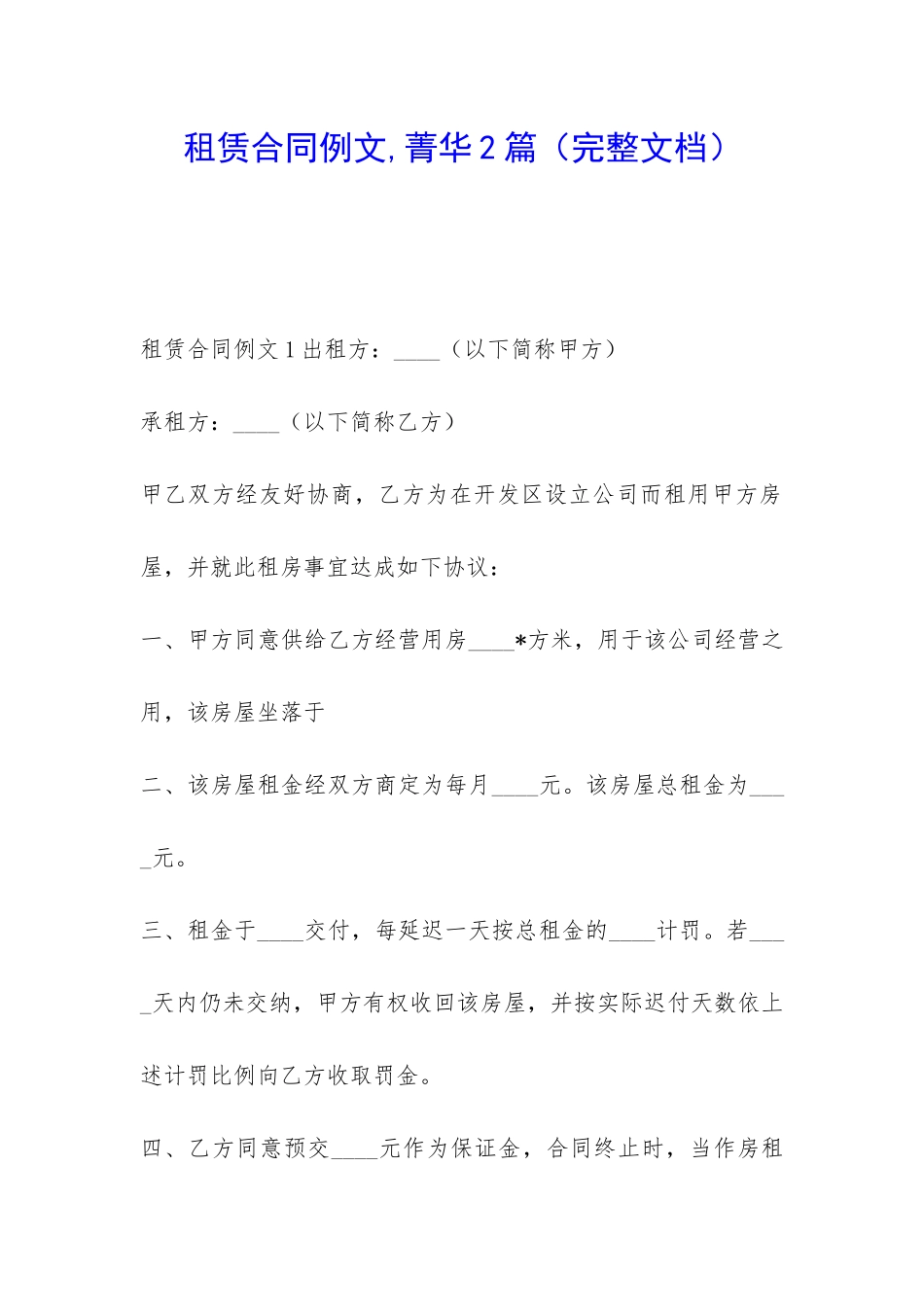 租赁合同例文,菁华2篇（完整文档）

租赁合同例文1出租方：____（以下简称甲方）

承租方：____（以下简称乙方）

甲乙双方经友好协商，乙方为在开发区设立公司而租用甲方房屋，并就此租房事宜达成如下协议：

一、甲方同意供给乙方经营用房____*方米，用于该公司经营之用，该房屋坐落于

二、该房屋租金经双方商定为每月____元。该房屋总租金为____元。

三、租金于____交付，每延迟一天按总租金的____计罚。若____天内仍未交纳，甲方有权收回该房屋，并按实际迟付天数依上述计罚比例向乙方收取罚金。

四、乙方同意预交____元作为保证金，合同终止时，当作房租